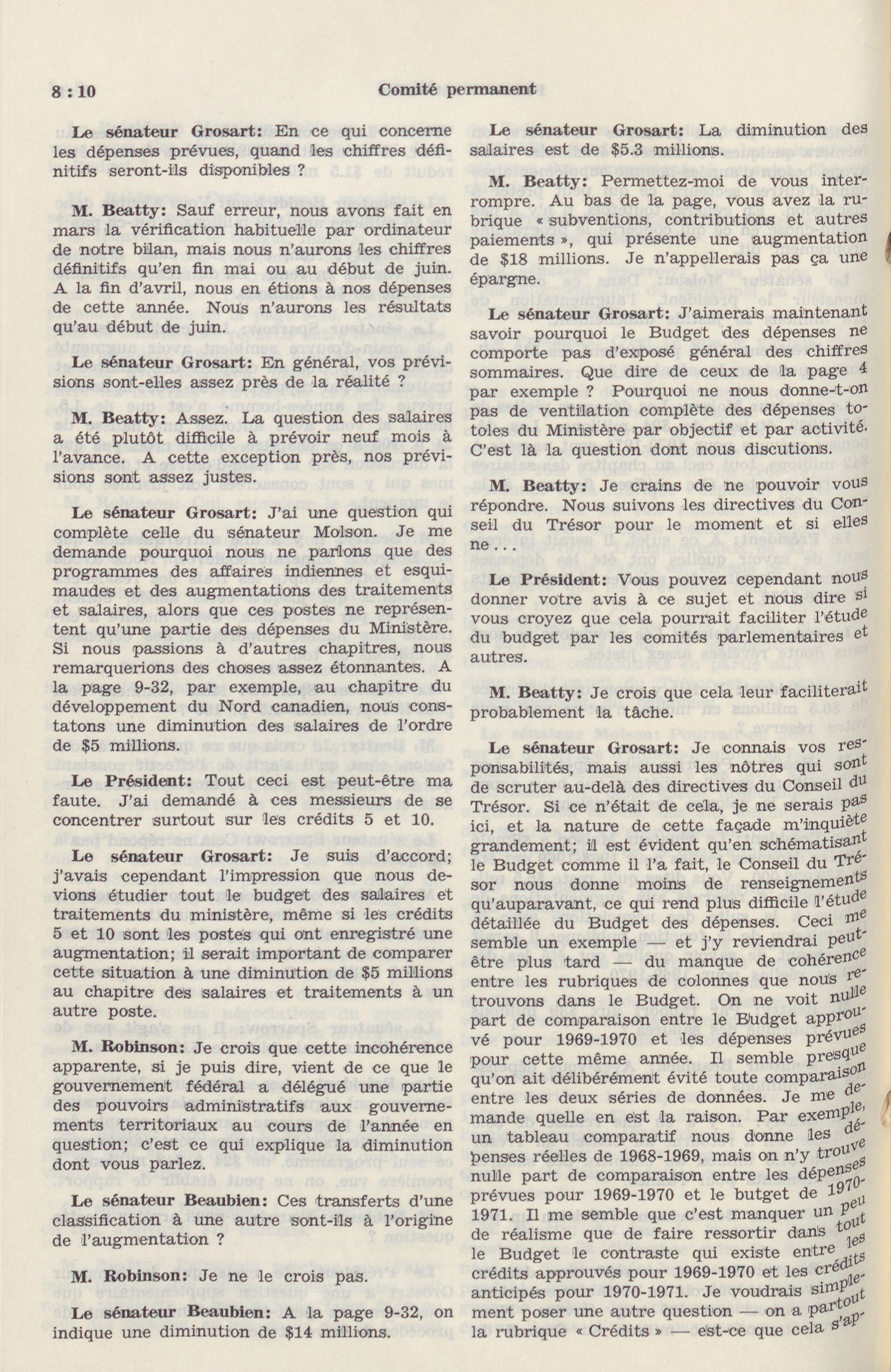 8 : 10

Comité permanent

Le sénateur Grosart: En ce qui concerne les dépenses prévues, quand les chiffres définitifs seront-ils disponibles ?

M. Beatty: Sauf erreur, nous avons fait en mars la vérification habituelle par ordinateur de notre bilan, mais nous n'aurons les chiffres définitifs qu'en fin mai ou au début de juin. A la fin d'avril, nous en étions à nos dépenses de cette année. Nous n'aurons les résultats qu'au début de juin.

Le sénateur Grosart: En général, vos prévisions sont-elles assez près de la réalité ?

M. Beatty: Assez. La question des salaires a été plutôt difficile à prévoir neuf mois à l'avance. A cette exception près, nos prévisions sont assez justes.

Le sénateur Grosart: J'ai une question qui complète celle du sénateur Molson. Je me demande pourquoi nous ne parlons que des programmes des affaires indiennes et esquimaudes et des augmentations des traitements et salaires, alors que ces postes ne représentent qu'une partie des dépenses du Ministère. Si nous passions à d'autres chapitres, nous remarquerions des choses assez étonnantes. A la page 9-32, par exemple, au chapitre du développement du Nord canadien, nous constatons une diminution des salaires de l'ordre de $5 millions.

Le Président: Tout ceci est peut-être ma faute. J'ai demandé à ces messieurs de se concentrer surtout sur les crédits 5 et 10.

Le sénateur Grosart: Je suis d'accord; j'avais cependant l'impression que nous devions étudier tout le budget des salaires et traitements du ministère, même si les crédits 5 et 10 sont les postes qui ont enregistré une augmentation; il serait important de comparer cette situation à une diminution de $5 millions au chapitre des salaires et traitements à un autre poste.

M. Robinson: Je crois que cette incohérence apparente, si je puis dire, vient de ce que le gouvernement fédéral a délégué une partie des pouvoirs administratifs aux gouvernements territoriaux au cours de l'année en question; c'est ce qui explique la diminution dont vous parlez.

Le sénateur Beaubien: Ces transferts d'une classification à une autre sont-ils à l'origine de l'augmentation ?

M. Robinson: Je ne le crois pas.

Le sénateur Beaubien: A la page 9-32, on indique une diminution de $14 millions.

Le sénateur Grosart: La diminution des salaires est de $5.3 millions.

M. Beatty: Permettez-moi de vous interrompre. Au bas de la page, vous avez la rubrique « subventions, contributions et autres paiements », qui présente une augmentation de $18 millions. Je n'appellerais pas ça une épargne.

Le sénateur Grosart: J'aimerais maintenant savoir pourquoi le Budget des dépenses ne comporte pas d'exposé général des chiffres sommaires. Que dire de ceux de la page 4 par exemple ? Pourquoi ne nous donne-t-on pas de ventilation complète des dépenses totoles du Ministère par objectif et par activité. C'est là la question dont nous discutions.

M. Beatty: Je crains de ne pouvoir vous répondre. Nous suivons les directives du Conseil du Trésor pour le moment et si elles ne . . .

Le Président: Vous pouvez cependant nous donner votre avis à ce sujet et nous dire si vous croyez que cela pourrait faciliter l'étude du budget par les comités parlementaires et autres.

M. Beatty: Je crois que cela leur faciliterait probablement la tâche.

Le sénateur Grosart: Je connais vos responsabilités, mais aussi les nôtres qui sont de scruter au-delà des directives du Conseil du Trésor. Si ce n'était de cela, je ne serais pas ici, et la nature de cette façade m'inquiète grandement; il est évident qu'en schématisant le Budget comme il l'a fait, le Conseil du Trésor nous donne moins de renseignements qu'auparavant, ce qui rend plus difficile l'étude détaillée du Budget des dépenses. Ceci me semble un exemple — et j'y reviendrai peut-être plus tard — du manque de cohérence entre les rubriques de colonnes que nous retrouvons dans le Budget. On ne voit nulle part de comparaison entre le Budget approuvé pour 1969-1970 et les dépenses prévues pour cette même année. Il semble presque qu'on ait délibérément évité toute comparaison entre les deux séries de données. Je me demande quelle en est la raison. Par exemple, un tableau comparatif nous donne les dépenses réelles de 1968-1969, mais on n'y trouve nulle part de comparaison entre les dépenses prévues pour 1969-1970 et le butget de 1970-1971. Il me semble que c'est manquer un peu de réalisme que de faire ressortir dans tout le Budget le contraste qui existe entre les crédits approuvés pour 1969-1970 et les crédits anticipés pour 1970-1971. Je voudrais simplement poser une autre question — on a partout la rubrique « Crédits » — est-ce que cela s'ap-